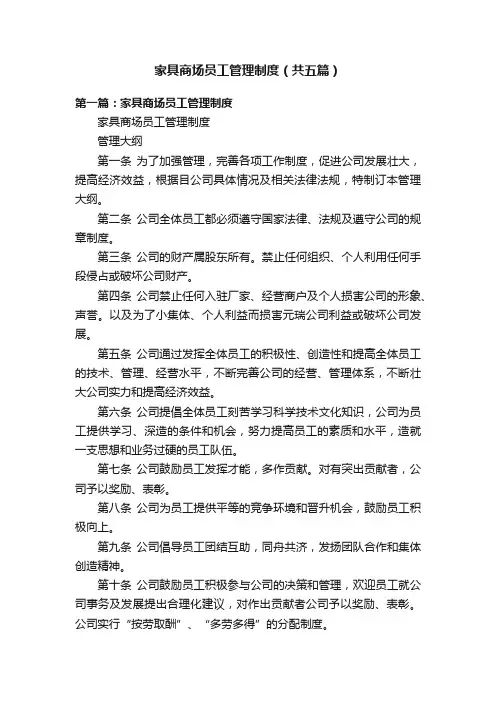 家具商场员工管理制度（共五篇）

第一篇：家具商场员工管理制度

家具商场员工管理制度

管理大纲

第一条 为了加强管理，完善各项工作制度，促进公司发展壮大，提高经济效益，根据目公司具体情况及相关法律法规，特制订本管理大纲。

第二条 公司全体员工都必须遵守国家法律、法规及遵守公司的规章制度。

第三条 公司的财产属股东所有。禁止任何组织、个人利用任何手段侵占或破坏公司财产。

第四条 公司禁止任何入驻厂家、经营商户及个人损害公司的形象、声誉。以及为了小集体、个人利益而损害元瑞公司利益或破坏公司发展。

第五条 公司通过发挥全体员工的积极性、创造性和提高全体员工的技术、管理、经营水平，不断完善公司的经营、管理体系，不断壮大公司实力和提高经济效益。

第六条 公司提倡全体员工刻苦学习科学技术文化知识，公司为员工提供学习、深造的条件和机会，努力提高员工的素质和水平，造就一支思想和业务过硬的员工队伍。

第七条 公司鼓励员工发挥才能，多作贡献。对有突出贡献者，公司予以奖励、表彰。

第八条 公司为员工提供平等的竞争环境和晋升机会，鼓励员工积极向上。

第九条 公司倡导员工团结互助，同舟共济，发扬团队合作和集体创造精神。

第十条 公司鼓励员工积极参与公司的决策和管理，欢迎员工就公司事务及发展提出合理化建议，对作出贡献者公司予以奖励、表彰。公司实行“按劳取酬”、“多劳多得”的分配制度。